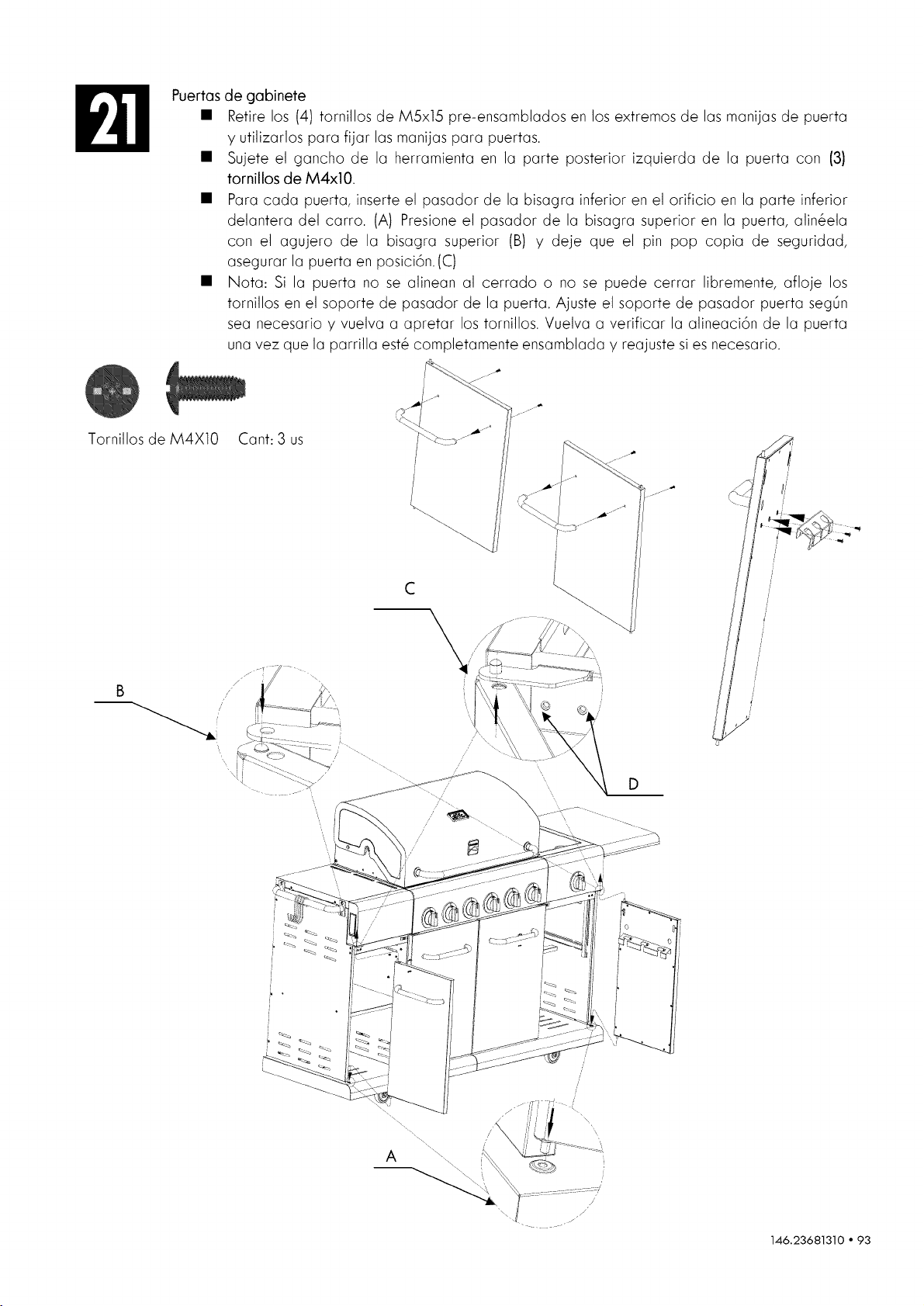 21

Puertas de gabinete

■ Retire los (4) tornillos de M5x15 pre-ensamblados en los extremos de las manijas de puerta y utilizarlos para fijar las manijas para puertas.

■ Sujete el gancho de la herramienta en la parte posterior izquierda de la puerta con (3) tornillos de M4x10.

■ Para cada puerta, inserte el pasador de la bisagra inferior en el orificio en la parte inferior delantera del carro. (A) Presione el pasador de la bisagra superior en la puerta, alinéela con el agujero de la bisagra superior (B) y deje que el pin pop copia de seguridad, asegurar la puerta en posición. (C)

■ Nota: Si la puerta no se alinean al cerrado o no se puede cerrar libremente, afloje los tornillos en el soporte de pasador de la puerta. Ajuste el soporte de pasador puerta según sea necesario y vuelva a apretar los tornillos. Vuelva a verificar la alineación de la puerta una vez que la parrilla esté completamente ensamblada y reajuste si es necesario.

Tornillos de M4X10 Cant: 3 us

C

B

D

A

146.23681310 • 93